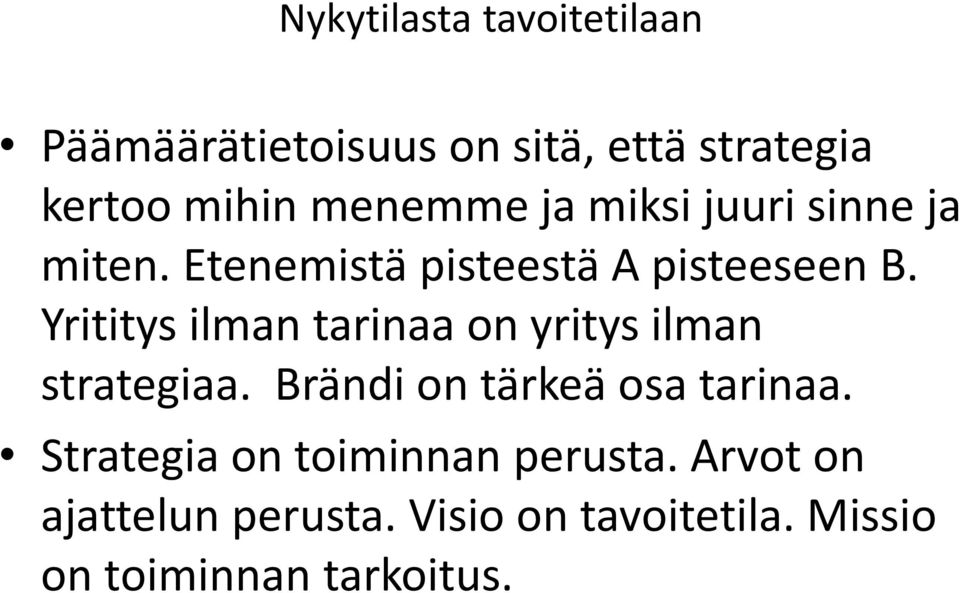 Nykytilasta tavoitetilaan

• Päämäärätietoisuus on sitä, että strategia kertoo mihin menemme ja miksi juuri sinne ja miten. Etenemistä pisteestä A pisteeseen B. Yrititys ilman tarinaa on yritys ilman strategiaa. Brändi on tärkeä osa tarinaa.
• Strategia on toiminnan perusta. Arvot on ajattelun perusta. Visio on tavoitetila. Missio on toiminnan tarkoitus.